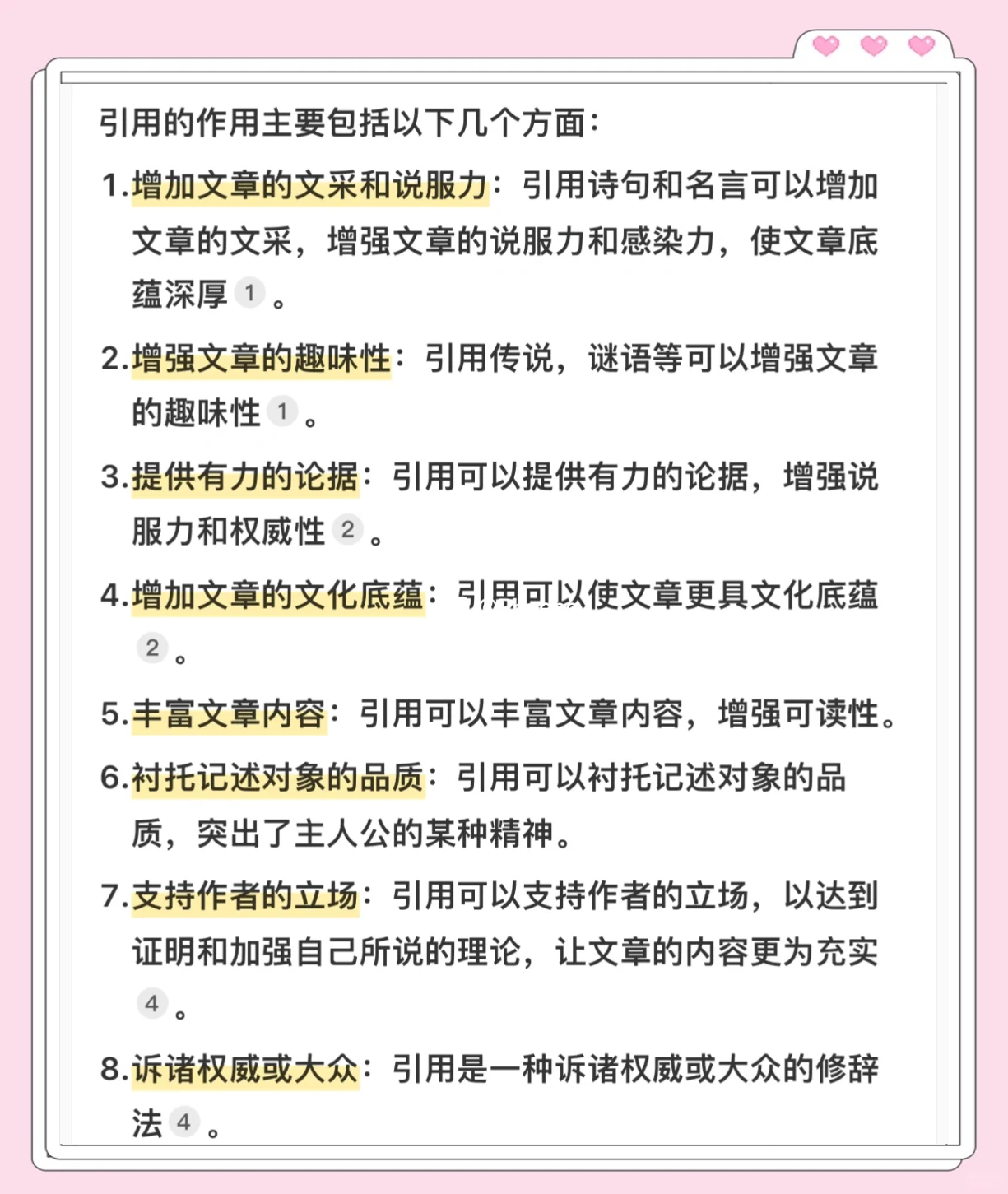 引用的作用主要包括以下几个方面：

1.增加文章的文采和说服力：引用诗句和名言可以增加文章的文采，增强文章的说服力和感染力，使文章底蕴深厚 1 。

2.增强文章的趣味性：引用传说，谜语等可以增强文章的趣味性 1 。

3.提供有力的论据：引用可以提供有力的论据，增强说服力和权威性 2 。

4.增加文章的文化底蕴：引用可以使文章更具文化底蕴 2 。

5.丰富文章内容：引用可以丰富文章内容，增强可读性。

6.衬托记述对象的品质：引用可以衬托记述对象的品质，突出了主人公的某种精神。

7.支持作者的立场：引用可以支持作者的立场，以达到证明和加强自己所说的理论，让文章的内容更为充实 4 。

8.诉诸权威或大众：引用是一种诉诸权威或大众的修辞法 4 。